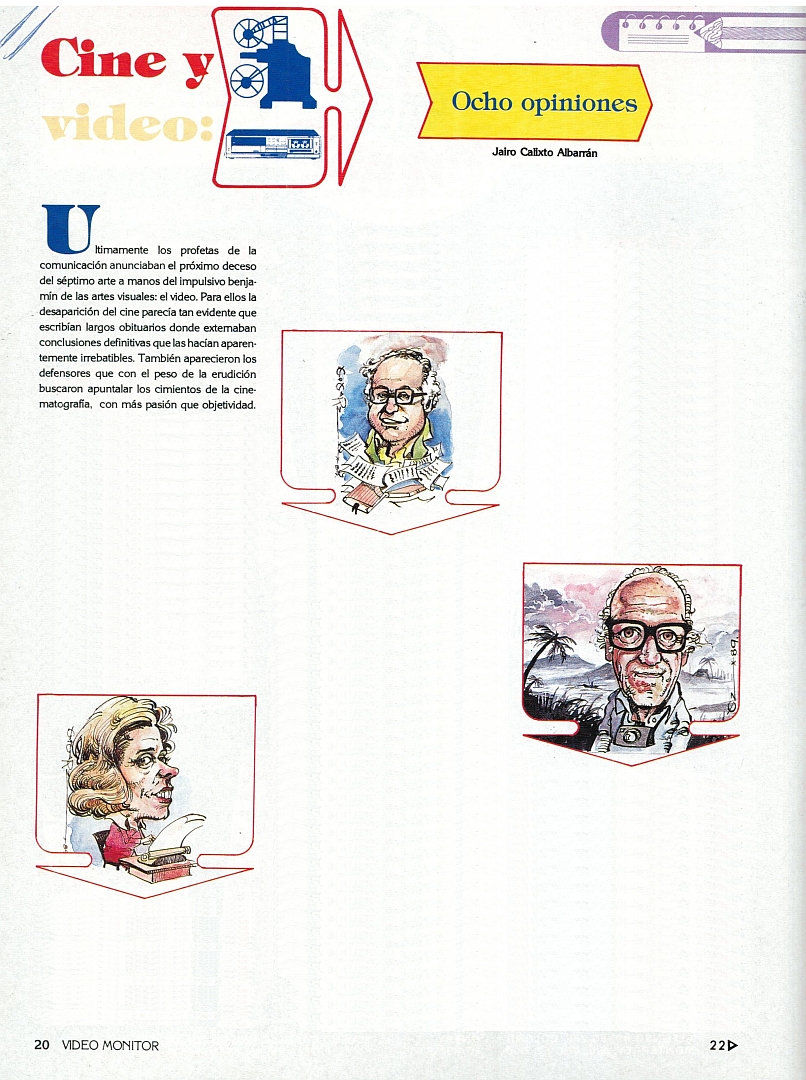 Cine y video:

Ocho opiniones

Jairo Calixto Albarrán

Ultimamente los profetas de la comunicación anunciaban el próximo deceso del séptimo arte a manos del impulsivo benjamín de las artes visuales: el video. Para ellos la desaparición del cine parecía tan evidente que escribían largos obituarios donde externaban conclusiones definitivas que las hacían aparentemente irrebatibles. También aparecieron los defensores que con el peso de la erudición buscaron apuntalar los cimientos de la cinematografía, con más pasión que objetividad.

20 VIDEO MONITOR

22